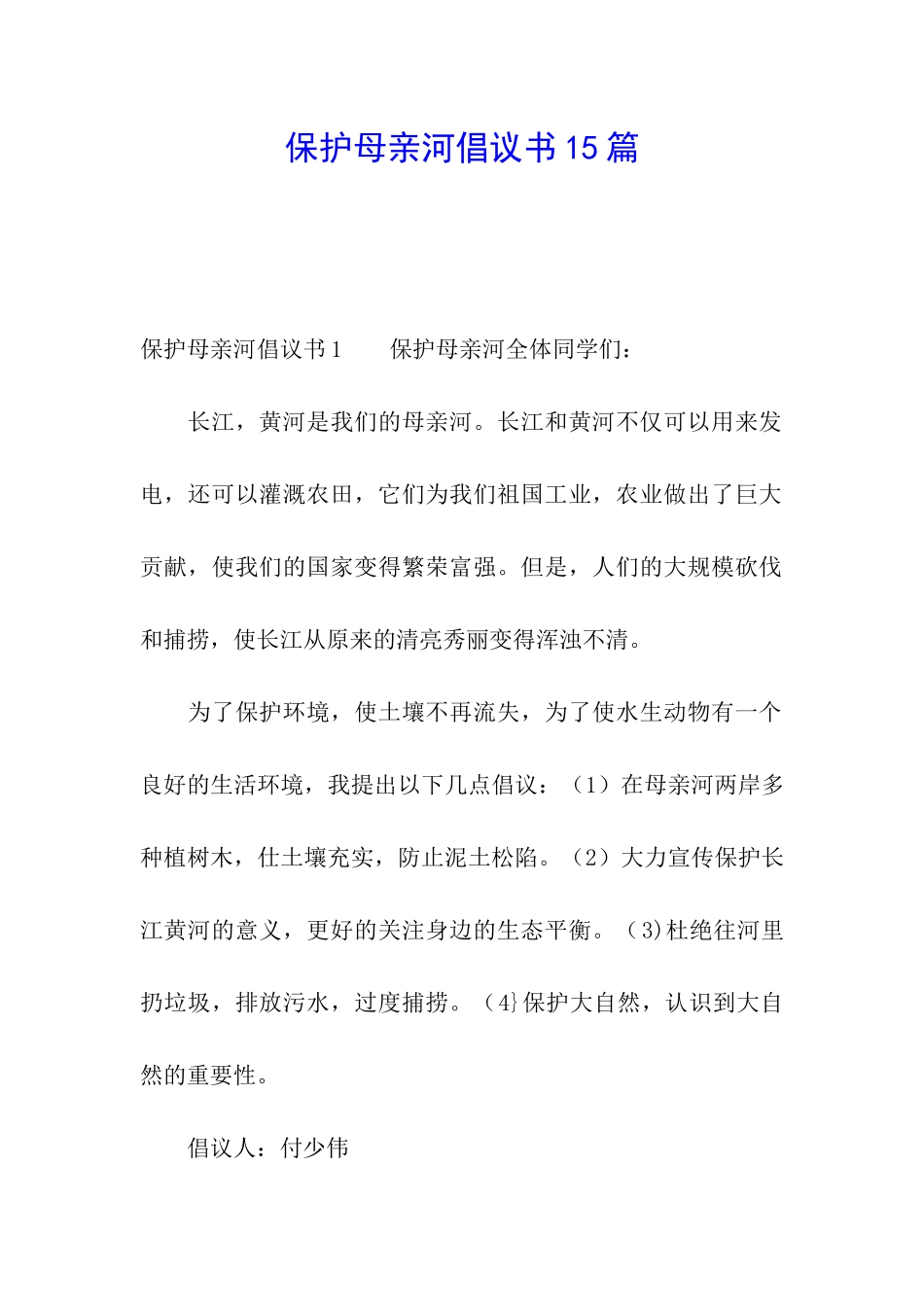 保护母亲河倡议书15篇

保护母亲河倡议书1　　保护母亲河全体同学们：

长江，黄河是我们的母亲河。长江和黄河不仅可以用来发电，还可以灌溉农田，它们为我们祖国工业，农业做出了巨大贡献，使我们的国家变得繁荣富强。但是，人们的大规模砍伐和捕捞，使长江从原来的清亮秀丽变得浑浊不清。

为了保护环境，使土壤不再流失，为了使水生动物有一个良好的生活环境，我提出以下几点倡议：（1）在母亲河两岸多种植树木，仕土壤充实，防止泥土松陷。（2）大力宣传保护长江黄河的意义，更好的关注身边的生态平衡。（3)杜绝往河里扔垃圾，排放污水，过度捕捞。（4}保护大自然，认识到大自然的重要性。

倡议人：付少伟